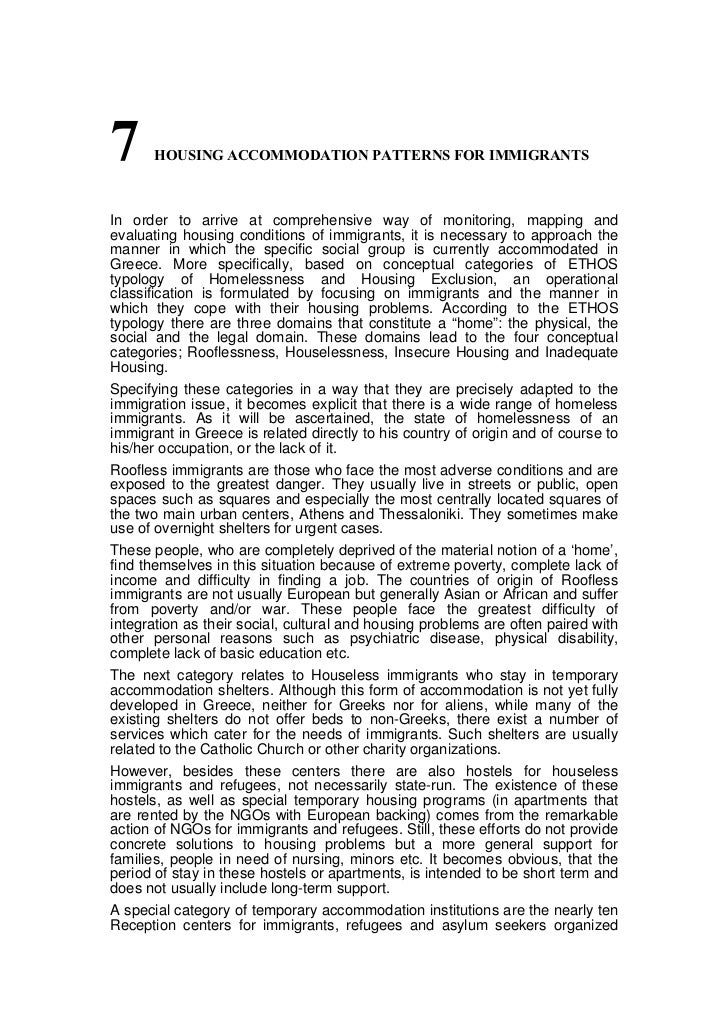 7 HOUSING ACCOMMODATION PATTERNS FOR IMMIGRANTS

In order to arrive at comprehensive way of monitoring, mapping and evaluating housing conditions of immigrants, it is necessary to approach the manner in which the specific social group is currently accommodated in Greece. More specifically, based on conceptual categories of ETHOS typology of Homelessness and Housing Exclusion, an operational classification is formulated by focusing on immigrants and the manner in which they cope with their housing problems. According to the ETHOS typology there are three domains that constitute a “home”: the physical, the social and the legal domain. These domains lead to the four conceptual categories; Rooflessness, Houselessness, Insecure Housing and Inadequate Housing.

Specifying these categories in a way that they are precisely adapted to the immigration issue, it becomes explicit that there is a wide range of homeless immigrants. As it will be ascertained, the state of homelessness of an immigrant in Greece is related directly to his country of origin and of course to his/her occupation, or the lack of it.

Roofless immigrants are those who face the most adverse conditions and are exposed to the greatest danger. They usually live in streets or public, open spaces such as squares and especially the most centrally located squares of the two main urban centers, Athens and Thessaloniki. They sometimes make use of overnight shelters for urgent cases.

These people, who are completely deprived of the material notion of a ‘home’, find themselves in this situation because of extreme poverty, complete lack of income and difficulty in finding a job. The countries of origin of Roofless immigrants are not usually European but generally Asian or African and suffer from poverty and/or war. These people face the greatest difficulty of integration as their social, cultural and housing problems are often paired with other personal reasons such as psychiatric disease, physical disability, complete lack of basic education etc.

The next category relates to Houseless immigrants who stay in temporary accommodation shelters. Although this form of accommodation is not yet fully developed in Greece, neither for Greeks nor for aliens, while many of the existing shelters do not offer beds to non-Greeks, there exist a number of services which cater for the needs of immigrants. Such shelters are usually related to the Catholic Church or other charity organizations.

However, besides these centers there are also hostels for houseless immigrants and refugees, not necessarily state-run. The existence of these hostels, as well as special temporary housing programs (in apartments that are rented by the NGOs with European backing) comes from the remarkable action of NGOs for immigrants and refugees. Still, these efforts do not provide concrete solutions to housing problems but a more general support for families, people in need of nursing, minors etc. It becomes obvious, that the period of stay in these hostels or apartments, is intended to be short term and does not usually include long-term support.

A special category of temporary accommodation institutions are the nearly ten Reception centers for immigrants, refugees and asylum seekers organized